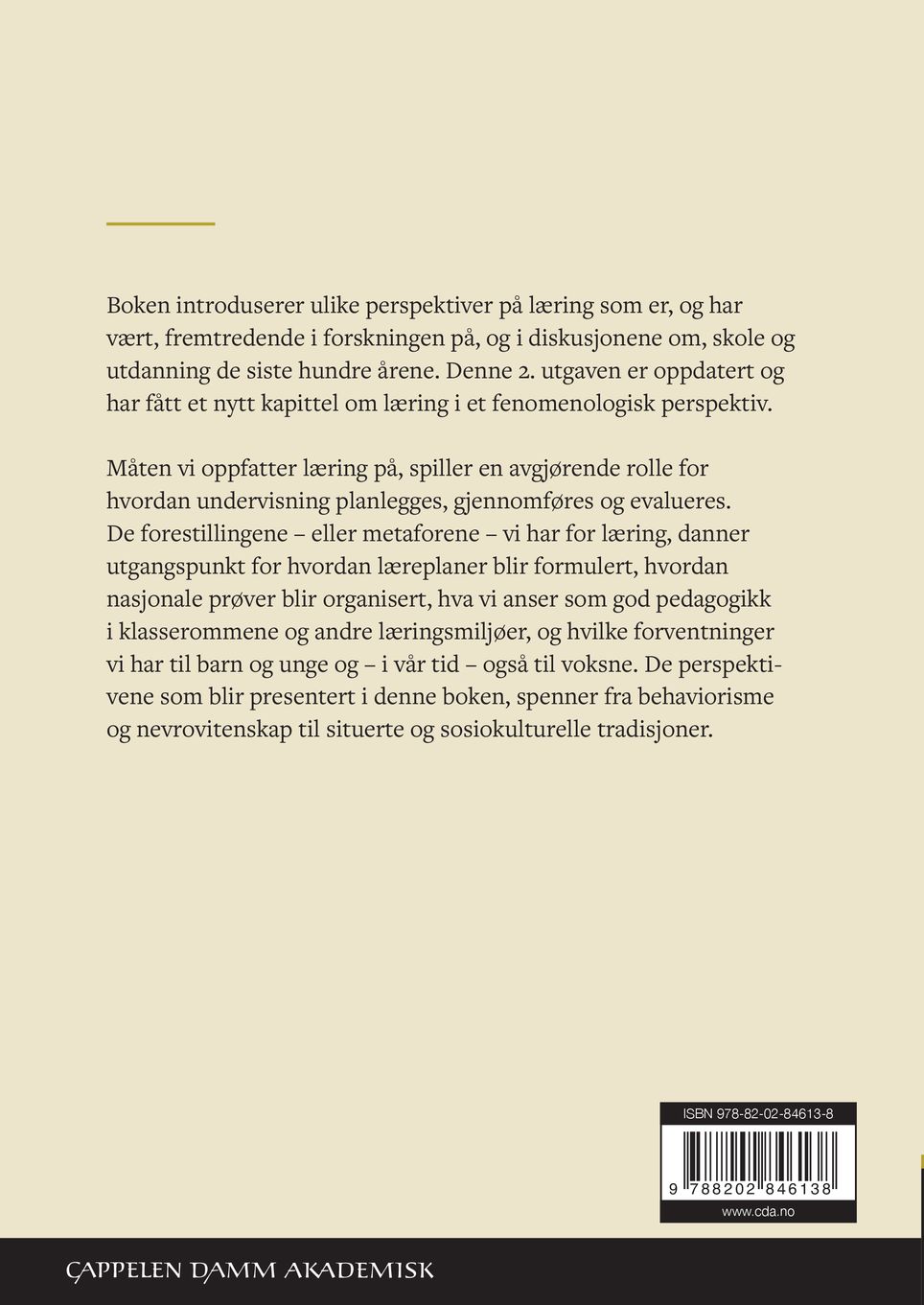 Boken introduserer ulike perspektiver på læring som er, og har vært, fremtredende i forskningen på, og i diskusjonene om, skole og utdanning de siste hundre årene. Denne 2. utgaven er oppdatert og har fått et nytt kapittel om læring i et fenomenologisk perspektiv.

Måten vi oppfatter læring på, spiller en avgjørende rolle for hvordan undervisning planlegges, gjennomføres og evalueres. De forestillingene – eller metaforene – vi har for læring, danner utgangspunkt for hvordan læreplaner blir formulert, hvordan nasjonale prøver blir organisert, hva vi anser som god pedagogikk i klasserommene og andre læringsmiljøer, og hvilke forventninger vi har til barn og unge og – i vår tid – også til voksne. De perspektivene som blir presentert i denne boken, spenner fra behaviorisme og nevrovitenskap til situerte og sosiokulturelle tradisjoner.

ISBN 978-82-02-84613-8

9 788202 846138

www.cda.no

CAPPELEN DAMM AKADEMISK